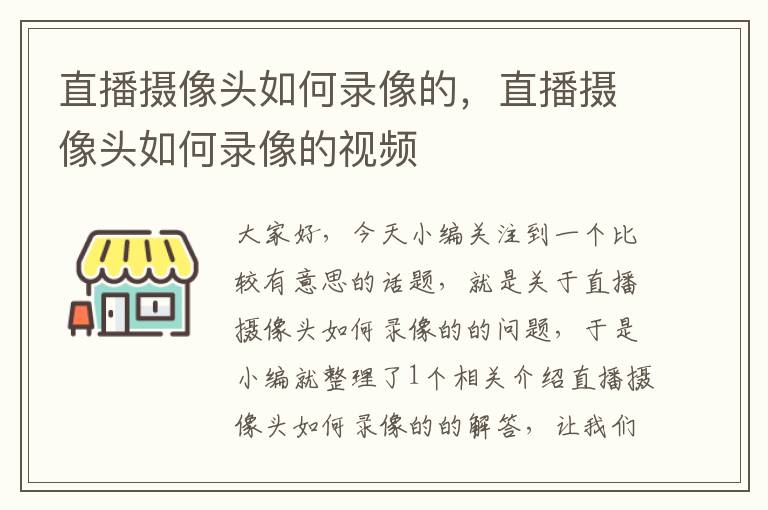 直播摄像头如何录像的，直播摄像头如何录像的视频

大家好，今天小编关注到一个比较有意思的话题，就是关于直播摄像头如何录像的的问题，于是小编就整理了1个相关介绍直播摄像头如何录像的的解答，让我们